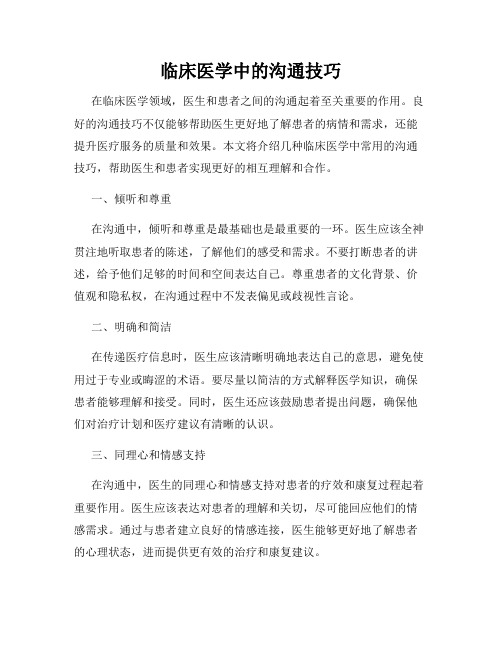 临床医学中的沟通技巧

在临床医学领域，医生和患者之间的沟通起着至关重要的作用。良好的沟通技巧不仅能够帮助医生更好地了解患者的病情和需求，还能提升医疗服务的质量和效果。本文将介绍几种临床医学中常用的沟通技巧，帮助医生和患者实现更好的相互理解和合作。

一、倾听和尊重

在沟通中，倾听和尊重是最基础也是最重要的一环。医生应该全神贯注地听取患者的陈述，了解他们的感受和需求。不要打断患者的讲述，给予他们足够的时间和空间表达自己。尊重患者的文化背景、价值观和隐私权，在沟通过程中不发表偏见或歧视性言论。

二、明确和简洁

在传递医疗信息时，医生应该清晰明确地表达自己的意思，避免使用过于专业或晦涩的术语。要尽量以简洁的方式解释医学知识，确保患者能够理解和接受。同时，医生还应该鼓励患者提出问题，确保他们对治疗计划和医疗建议有清晰的认识。

三、同理心和情感支持

在沟通中，医生的同理心和情感支持对患者的疗效和康复过程起着重要作用。医生应该表达对患者的理解和关切，尽可能回应他们的情感需求。通过与患者建立良好的情感连接，医生能够更好地了解患者的心理状态，进而提供更有效的治疗和康复建议。